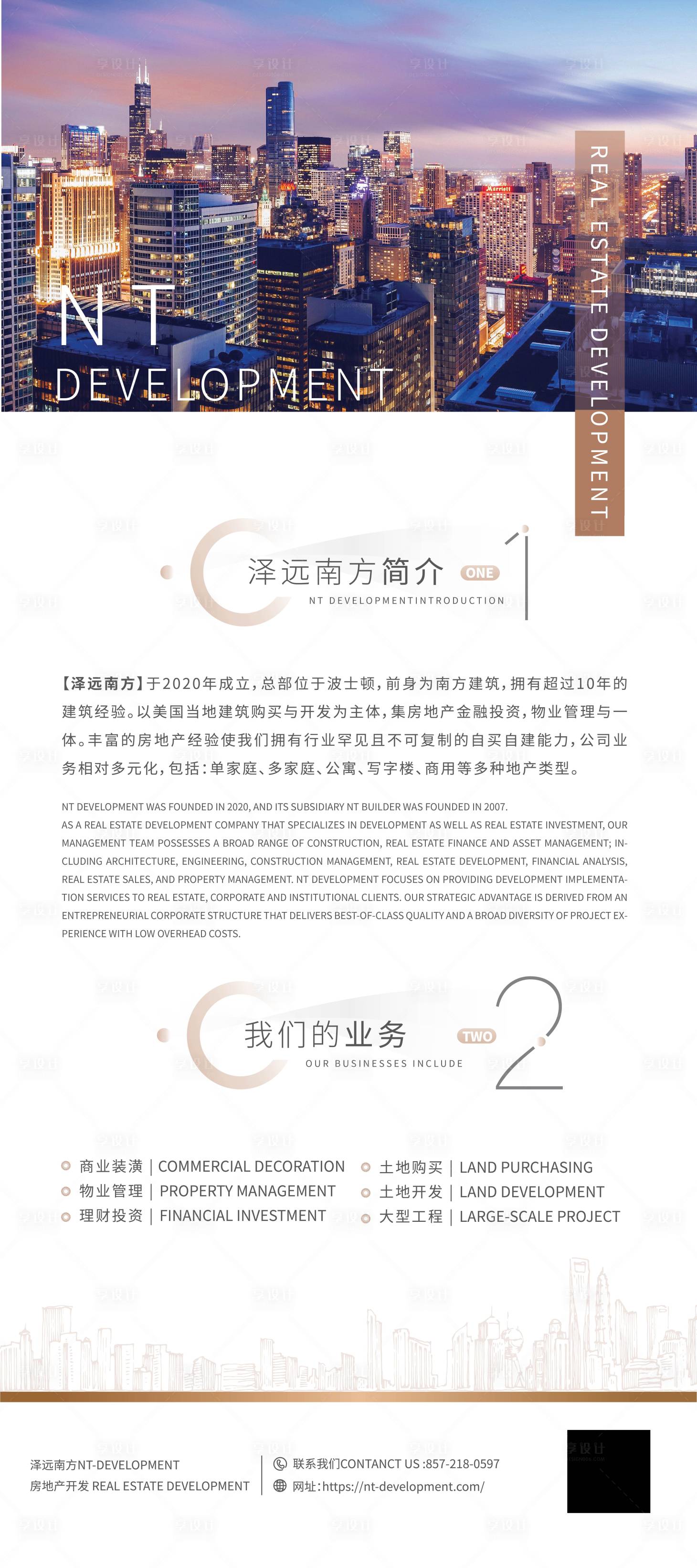 NT
DEVELOPMENT

REAL ESTATE DEVELOPMENT

泽远南方简介 ONE 1
NT DEVELOPMENTINTRODUCTION

【泽远南方】于2020年成立，总部位于波士顿，前身为南方建筑，拥有超过10年的建筑经验。以美国当地建筑购买与开发为主体，集房地产金融投资，物业管理与一体。丰富的房地产经验使我们拥有行业罕见且不可复制的自买自建能力，公司业务相对多元化，包括：单家庭、多家庭、公寓、写字楼、商用等多种地产类型。

NT DEVELOPMENT WAS FOUNDED IN 2020, AND ITS SUBSIDIARY NT BUILDER WAS FOUNDED IN 2007.
AS A REAL ESTATE DEVELOPMENT COMPANY THAT SPECIALIZES IN DEVELOPMENT AS WELL AS REAL ESTATE INVESTMENT, OUR MANAGEMENT TEAM POSSESSES A BROAD RANGE OF CONSTRUCTION, REAL ESTATE FINANCE AND ASSET MANAGEMENT; INCLUDING ARCHITECTURE, ENGINEERING, CONSTRUCTION MANAGEMENT, REAL ESTATE DEVELOPMENT, FINANCIAL ANALYSIS, REAL ESTATE SALES, AND PROPERTY MANAGEMENT. NT DEVELOPMENT FOCUSES ON PROVIDING DEVELOPMENT IMPLEMENTATION SERVICES TO REAL ESTATE, CORPORATE AND INSTITUTIONAL CLIENTS. OUR STRATEGIC ADVANTAGE IS DERIVED FROM AN ENTREPRENEURIAL CORPORATE STRUCTURE THAT DELIVERS BEST-OF-CLASS QUALITY AND A BROAD DIVERSITY OF PROJECT EXPERIENCE WITH LOW OVERHEAD COSTS.

我们的业务 TWO 2
OUR BUSINESSES INCLUDE

商业装潢 | COMMERCIAL DECORATION
物业管理 | PROPERTY MANAGEMENT
理财投资 | FINANCIAL INVESTMENT
土地购买 | LAND PURCHASING
土地开发 | LAND DEVELOPMENT
大型工程 | LARGE-SCALE PROJECT

泽远南方NT-DEVELOPMENT
房地产开发 REAL ESTATE DEVELOPMENT
联系我们CONTANCT US :857-218-0597
网址：https://nt-development.com/